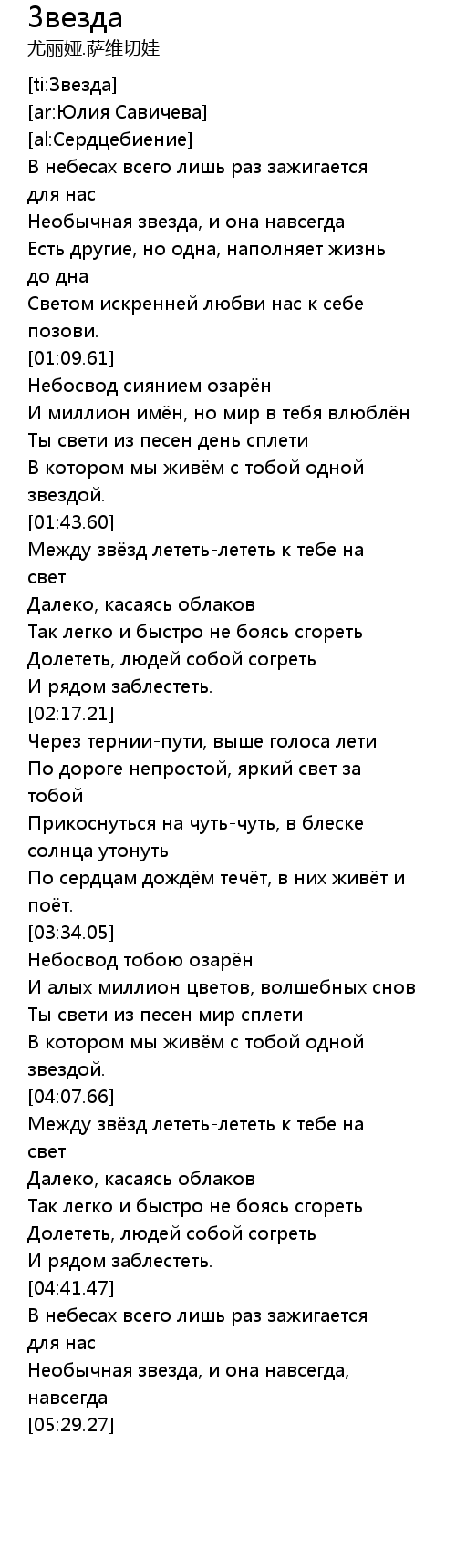 Звезда
尤丽娅.萨维切娃

[ti:Звезда]
[ar:Юлия Савичева]
[al:Сердцебиение]
В небесах всего лишь раз зажигается для нас
Необычная звезда, и она навсегда
Есть другие, но одна, наполняет жизнь до дна
Светом искренней любви нас к себе позови.
[01:09.61]
Небосвод сиянием озарён
И миллион имён, но мир в тебя влюблён
Ты свети из песен день сплети
В котором мы живём с тобой одной звездой.
[01:43.60]
Между звёзд лететь-лететь к тебе на свет
Далеко, касаясь облаков
Так легко и быстро не боясь сгореть
Долететь, людей собой согреть
И рядом заблестеть.
[02:17.21]
Через тернии-пути, выше голоса лети
По дороге непростой, яркий свет за тобой
Прикоснуться на чуть-чуть, в блеске солнца утонуть
По сердцам дождём течёт, в них живёт и поёт.
[03:34.05]
Небосвод тобою озарён
И алых миллион цветов, волшебных снов
Ты свети из песен мир сплети
В котором мы живём с тобой одной звездой.
[04:07.66]
Между звёзд лететь-лететь к тебе на свет
Далеко, касаясь облаков
Так легко и быстро не боясь сгореть
Долететь, людей собой согреть
И рядом заблестеть.
[04:41.47]
В небесах всего лишь раз зажигается для нас
Необычная звезда, и она навсегда, навсегда
[05:29.27]